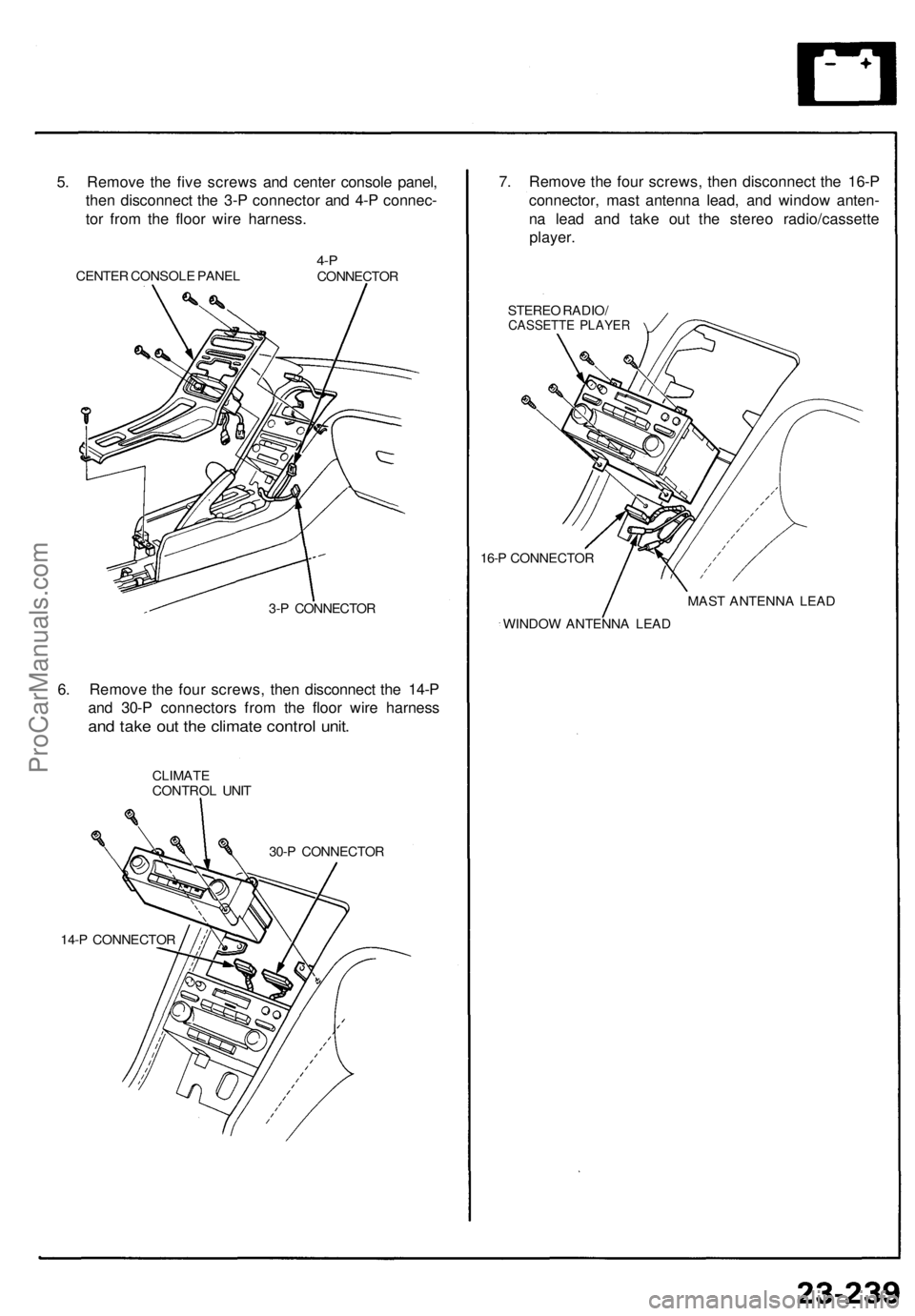 5. Remove the five screws and center console panel, then disconnect the 3-P connector and 4-P connector from the floor wire harness.

CENTER CONSOLE PANEL

4-P CONNECTOR

3-P CONNECTOR

6. Remove the four screws, then disconnect the 14-P and 30-P connectors from the floor wire harness and take out the climate control unit.

CLIMATE CONTROL UNIT

30-P CONNECTOR

14-P CONNECTOR

7. Remove the four screws, then disconnect the 16-P connector, mast antenna lead, and window antenna lead and take out the stereo radio/cassette player.

STEREO RADIO/ CASSETTE PLAYER

16-P CONNECTOR

MAST ANTENNA LEAD

WINDOW ANTENNA LEAD

ProCarManuals.com

23-239

carmanualsonline.info